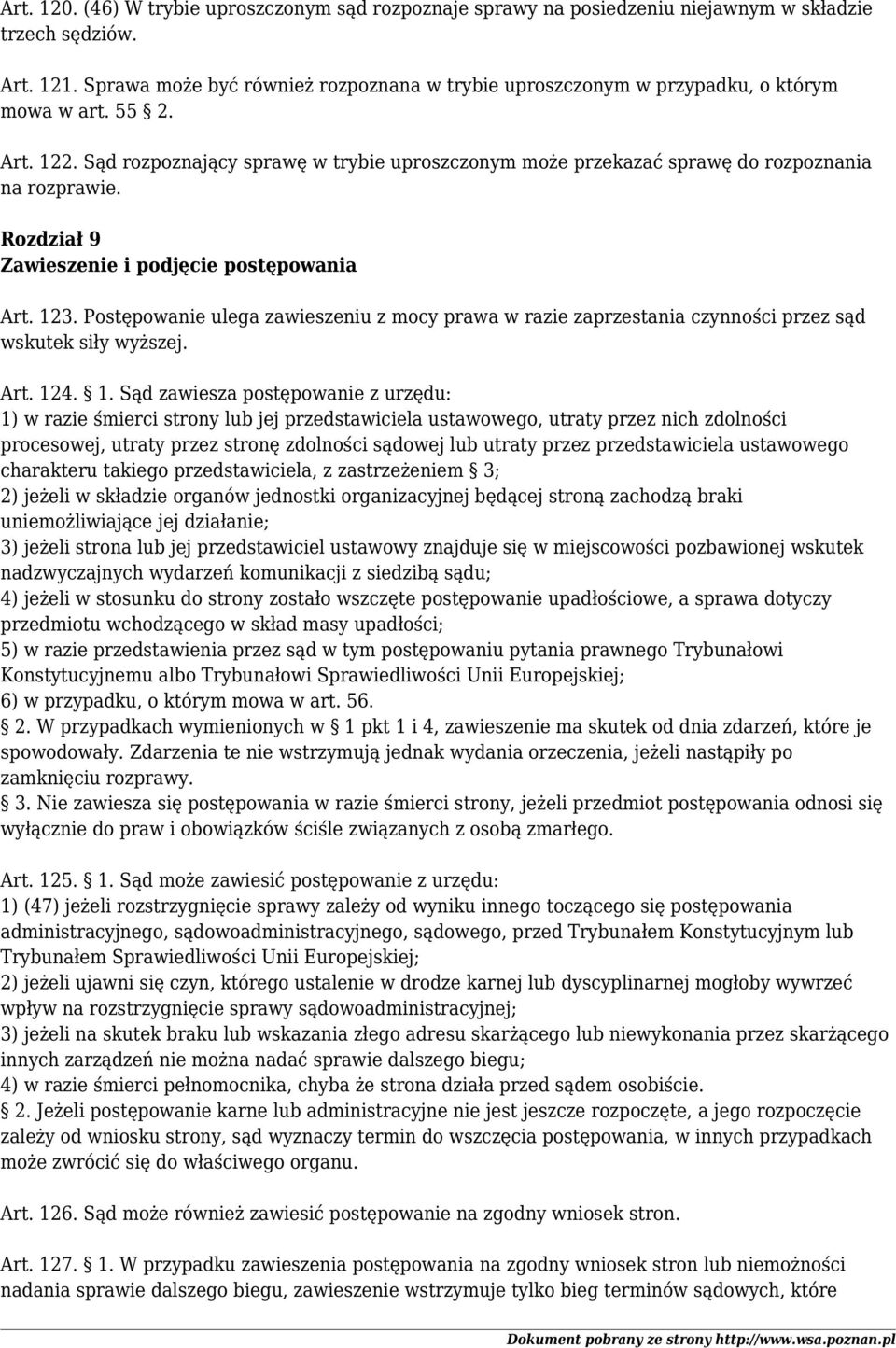 Art. 120. (46) W trybie uproszczonym sąd rozpoznaje sprawy na posiedzeniu niejawnym w składzie trzech sędziów.

Art. 121. Sprawa może być również rozpoznana w trybie uproszczonym w przypadku, o którym mowa w art. 55 § 2.

Art. 122. Sąd rozpoznający sprawę w trybie uproszczonym może przekazać sprawę do rozpoznania na rozprawie.

Rozdział 9
Zawieszenie i podjęcie postępowania

Art. 123. Postępowanie ulega zawieszeniu z mocy prawa w razie zaprzestania czynności przez sąd wskutek siły wyższej.

Art. 124. § 1. Sąd zawiesza postępowanie z urzędu:
1) w razie śmierci strony lub jej przedstawiciela ustawowego, utraty przez nich zdolności procesowej, utraty przez stronę zdolności sądowej lub utraty przez przedstawiciela ustawowego charakteru takiego przedstawiciela, z zastrzeżeniem § 3;
2) jeżeli w składzie organów jednostki organizacyjnej będącej stroną zachodzą braki uniemożliwiające jej działanie;
3) jeżeli strona lub jej przedstawiciel ustawowy znajduje się w miejscowości pozbawionej wskutek nadzwyczajnych wydarzeń komunikacji z siedzibą sądu;
4) jeżeli w stosunku do strony zostało wszczęte postępowanie upadłościowe, a sprawa dotyczy przedmiotu wchodzącego w skład masy upadłości;
5) w razie przedstawienia przez sąd w tym postępowaniu pytania prawnego Trybunałowi Konstytucyjnemu albo Trybunałowi Sprawiedliwości Unii Europejskiej;
6) w przypadku, o którym mowa w art. 56.
§ 2. W przypadkach wymienionych w § 1 pkt 1 i 4, zawieszenie ma skutek od dnia zdarzeń, które je spowodowały. Zdarzenia te nie wstrzymują jednak wydania orzeczenia, jeżeli nastąpiły po zamknięciu rozprawy.
§ 3. Nie zawiesza się postępowania w razie śmierci strony, jeżeli przedmiot postępowania odnosi się wyłącznie do praw i obowiązków ściśle związanych z osobą zmarłego.

Art. 125. § 1. Sąd może zawiesić postępowanie z urzędu:
1) (47) jeżeli rozstrzygnięcie sprawy zależy od wyniku innego toczącego się postępowania administracyjnego, sądowoadministracyjnego, sądowego, przed Trybunałem Konstytucyjnym lub Trybunałem Sprawiedliwości Unii Europejskiej;
2) jeżeli ujawni się czyn, którego ustalenie w drodze karnej lub dyscyplinarnej mogłoby wywrzeć wpływ na rozstrzygnięcie sprawy sądowoadministracyjnej;
3) jeżeli na skutek braku lub wskazania złego adresu skarżącego lub niewykonania przez skarżącego innych zarządzeń nie można nadać sprawie dalszego biegu;
4) w razie śmierci pełnomocnika, chyba że strona działa przed sądem osobiście.
§ 2. Jeżeli postępowanie karne lub administracyjne nie jest jeszcze rozpoczęte, a jego rozpoczęcie zależy od wniosku strony, sąd wyznaczy termin do wszczęcia postępowania, w innych przypadkach może zwrócić się do właściwego organu.

Art. 126. Sąd może również zawiesić postępowanie na zgodny wniosek stron.

Art. 127. § 1. W przypadku zawieszenia postępowania na zgodny wniosek stron lub niemożności nadania sprawie dalszego biegu, zawieszenie wstrzymuje tylko bieg terminów sądowych, które

Dokument pobrany ze strony http://www.wsa.poznan.pl